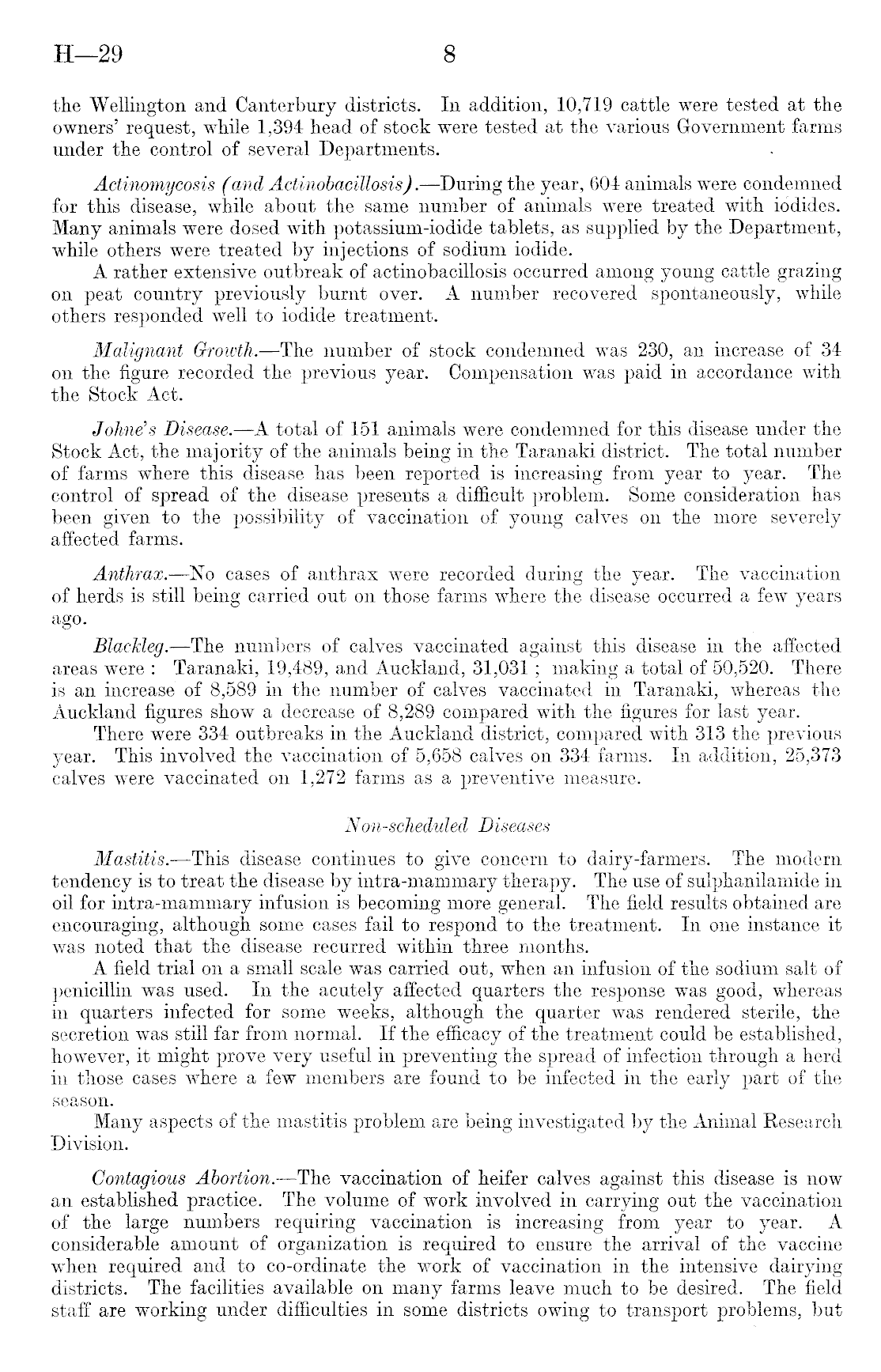 H—29 8

the Wellington and Canterbury districts. In addition, 10,719 cattle were tested at the owners' request, while 1,394 head of stock were tested at the various Government farms under the control of several Departments.

Actinomycosis (and Actinobacillosis).—During the year, 604 animals were condemned for this disease, while about the same number of animals were treated with iodides. Many animals were dosed with potassium-iodide tablets, as supplied by the Department, while others were treated by injections of sodium iodide.

A rather extensive outbreak of actinobacillosis occurred among young cattle grazing on peat country previously burnt over. A number recovered spontaneously, while others responded well to iodide treatment.

Malignant Growth.—The number of stock condemned was 230, an increase of 34 on the figure recorded the previous year. Compensation was paid in accordance with the Stock Act.

Johne's Disease.—A total of 151 animals were condemned for this disease under the Stock Act, the majority of the animals being in the Taranaki district. The total number of farms where this disease has been reported is increasing from year to year. The control of spread of the disease presents a difficult problem. Some consideration has been given to the possibility of vaccination of young calves on the more severely affected farms.

Anthrax.—No cases of anthrax were recorded during the year. The vaccination of herds is still being carried out on those farms where the disease occurred a few years ago.

Blackleg.—The numbers of calves vaccinated against this disease in the affected areas were: Taranaki, 19,489, and Auckland, 31,031; making a total of 50,520. There is an increase of 8,589 in the number of calves vaccinated in Taranaki, whereas the Auckland figures show a decrease of 8,289 compared with the figures for last year.

There were 334 outbreaks in the Auckland district, compared with 313 the previous year. This involved the vaccination of 5,658 calves on 334 farms. In addition, 25,373 calves were vaccinated on 1,272 farms as a preventive measure.

Non-scheduled Diseases

Mastitis.—This disease continues to give concern to dairy-farmers. The modern tendency is to treat the disease by intra-mammary therapy. The use of sulphanilamide in oil for intra-mammary infusion is becoming more general. The field results obtained are encouraging, although some cases fail to respond to the treatment. In one instance it was noted that the disease recurred within three months.

A field trial on a small scale was carried out, when an infusion of the sodium salt of penicillin was used. In the acutely affected quarters the response was good, whereas in quarters infected for some weeks, although the quarter was rendered sterile, the secretion was still far from normal. If the efficacy of the treatment could be established, however, it might prove very useful in preventing the spread of infection through a herd in those cases where a few members are found to be infected in the early part of the season.

Many aspects of the mastitis problem are being investigated by the Animal Research Division.

Contagious Abortion.—The vaccination of heifer calves against this disease is now an established practice. The volume of work involved in carrying out the vaccination of the large numbers requiring vaccination is increasing from year to year. A considerable amount of organization is required to ensure the arrival of the vaccine when required and to co-ordinate the work of vaccination in the intensive dairying districts. The facilities available on many farms leave much to be desired. The field staff are working under difficulties in some districts owing to transport problems, but